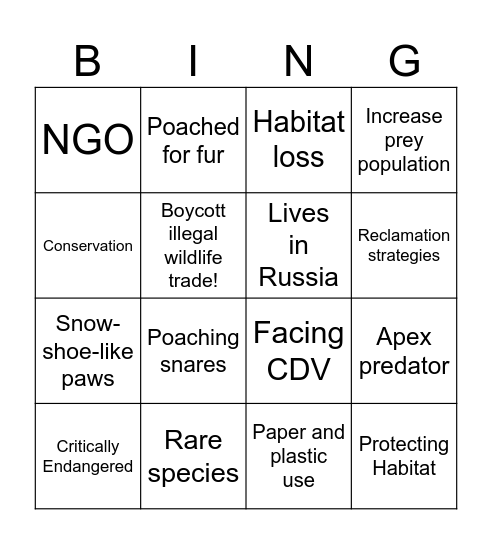 | B | I | N | G |
|---|---|---|---|
| NGO | Poached for fur | Habitat loss | Increase prey population |
| Conservation | Boycott illegal wildlife trade! | Lives in Russia | Reclamation strategies |
| Snow-shoe-like paws | Poaching snares | Facing CDV | Apex predator |
| Critically Endangered | Rare species | Paper and plastic use | Protecting Habitat |